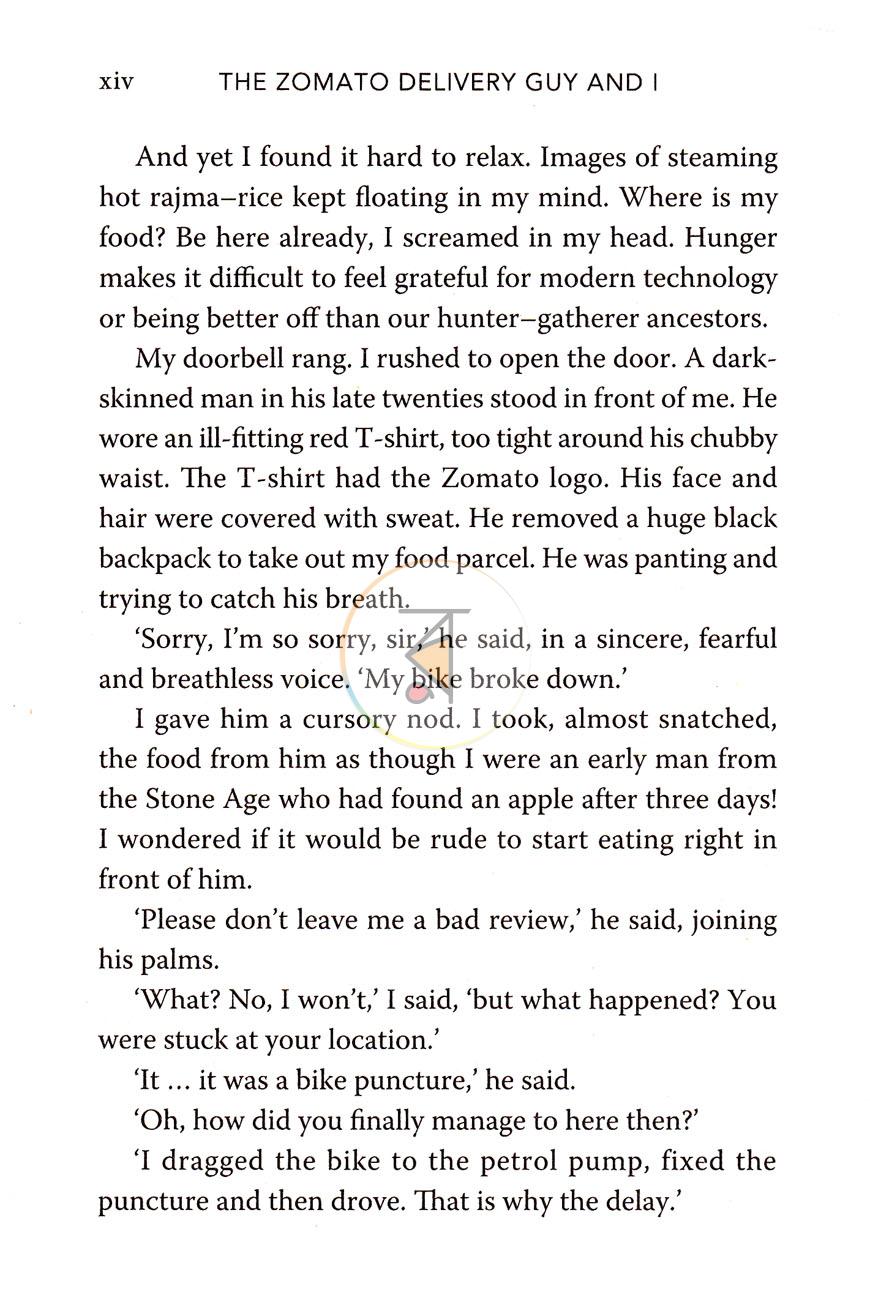 xiv THE ZOMATO DELIVERY GUY AND I

And yet I found it hard to relax. Images of steaming hot rajma–rice kept floating in my mind. Where is my food? Be here already, I screamed in my head. Hunger makes it difficult to feel grateful for modern technology or being better off than our hunter–gatherer ancestors.

My doorbell rang. I rushed to open the door. A dark-skinned man in his late twenties stood in front of me. He wore an ill-fitting red T-shirt, too tight around his chubby waist. The T-shirt had the Zomato logo. His face and hair were covered with sweat. He removed a huge black backpack to take out my food parcel. He was panting and trying to catch his breath.

'Sorry, I'm so sorry, sir,' he said, in a sincere, fearful and breathless voice. 'My bike broke down.'

I gave him a cursory nod. I took, almost snatched, the food from him as though I were an early man from the Stone Age who had found an apple after three days! I wondered if it would be rude to start eating right in front of him.

'Please don't leave me a bad review,' he said, joining his palms.

'What? No, I won't,' I said, 'but what happened? You were stuck at your location.'

'It ... it was a bike puncture,' he said.

'Oh, how did you finally manage to here then?'

'I dragged the bike to the petrol pump, fixed the puncture and then drove. That is why the delay.'